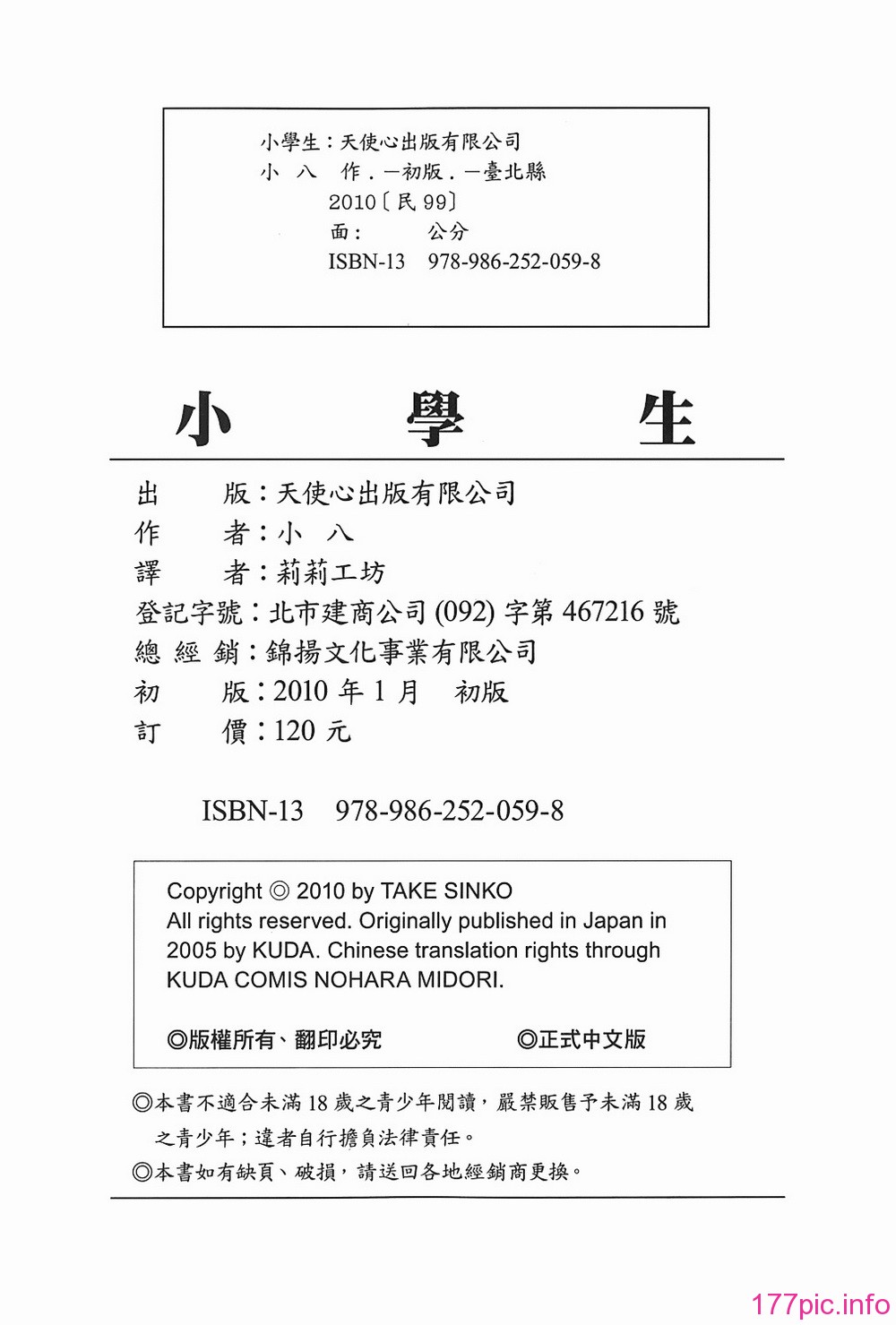 小學生：天使心出版有限公司
小　八　作．－初版．－臺北縣
2010〔民 99〕
面：　　公分
ISBN-13　978-986-252-059-8

小　學　生

出　　版：天使心出版有限公司
作　　者：小　八
譯　　者：莉莉工坊
登記字號：北市建商公司 (092) 字第 467216 號
總 經 銷：錦揚文化事業有限公司
初　　版：2010 年 1 月　初版
訂　　價：120 元

ISBN-13　978-986-252-059-8

Copyright ◎ 2010 by TAKE SINKO
All rights reserved. Originally published in Japan in 2005 by KUDA. Chinese translation rights through KUDA COMIS NOHARA MIDORI.

◎版權所有、翻印必究　◎正式中文版

◎本書不適合未滿 18 歲之青少年閱讀，嚴禁販售予未滿 18 歲之青少年；違者自行擔負法律責任。
◎本書如有缺頁、破損，請送回各地經銷商更換。

177pic.info